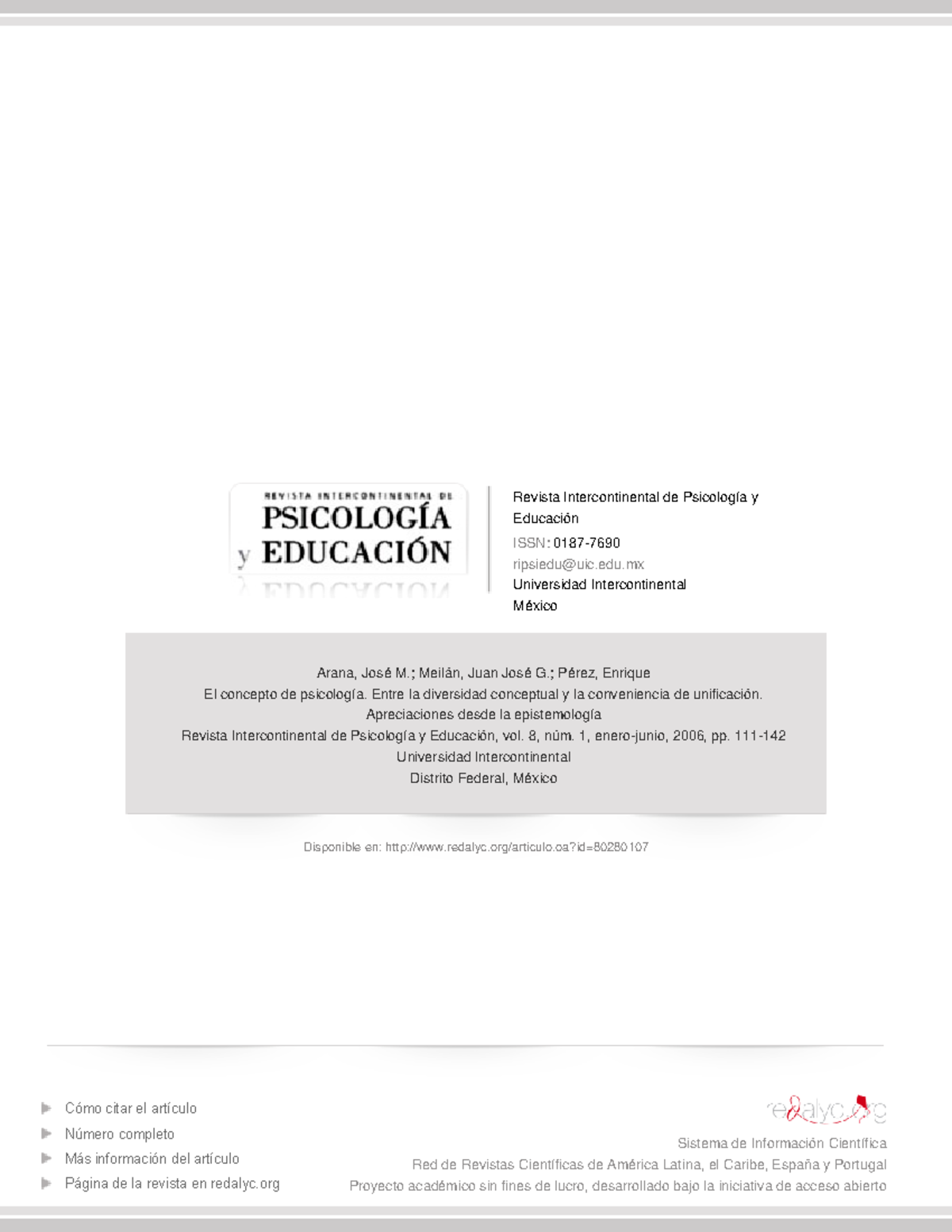 REVISTA INTERCONTINENTAL DE
PSICOLOGÍA
y EDUCACIÓN

Revista Intercontinental de Psicología y Educación
ISSN: 0187-7690
ripsiedu@uic.edu.mx
Universidad Intercontinental
México

Arana, José M.; Meilán, Juan José G.; Pérez, Enrique
El concepto de psicología. Entre la diversidad conceptual y la conveniencia de unificación. Apreciaciones desde la epistemología
Revista Intercontinental de Psicología y Educación, vol. 8, núm. 1, enero-junio, 2006, pp. 111-142
Universidad Intercontinental
Distrito Federal, México

Disponible en: http://www.redalyc.org/articulo.oa?id=80280107

Cómo citar el artículo
Número completo
Más información del artículo
Página de la revista en redalyc.org

redalyc.org
Sistema de Información Científica
Red de Revistas Científicas de América Latina, el Caribe, España y Portugal
Proyecto académico sin fines de lucro, desarrollado bajo la iniciativa de acceso abierto